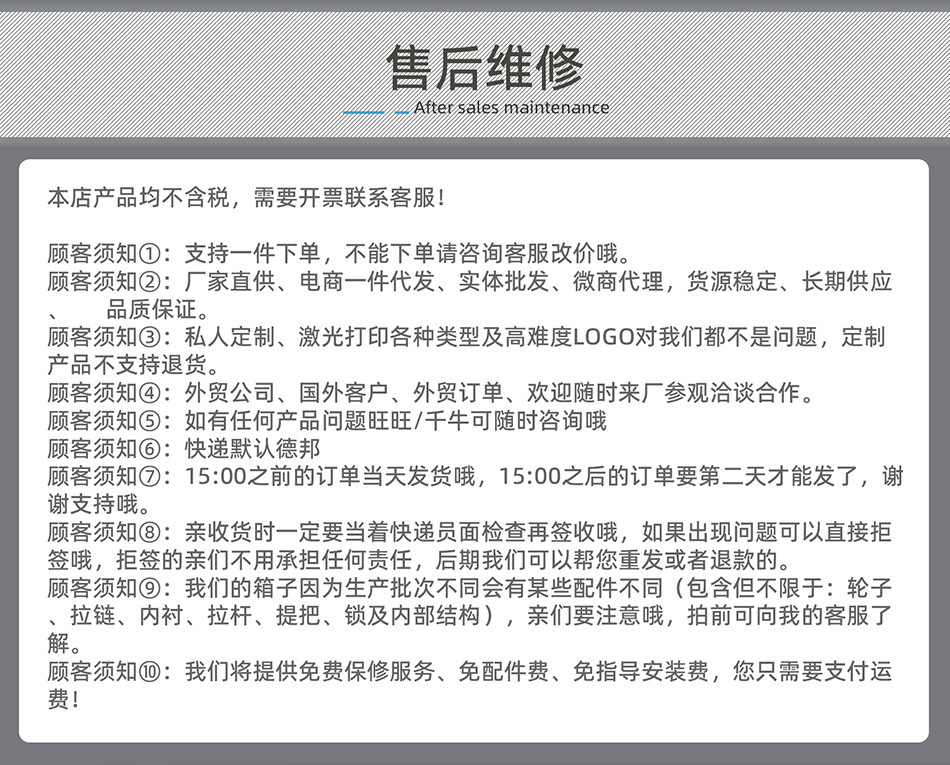 售后维修

After sales maintenance

本店产品均不含税，需要开票联系客服！

顾客须知①：支持一件下单，不能下单请咨询客服改价哦。
顾客须知②：厂家直供、电商一件代发、实体批发、微商代理，货源稳定、长期供应、　品质保证。
顾客须知③：私人定制、激光打印各种类型及高难度LOGO对我们都不是问题，定制产品不支持退货。
顾客须知④：外贸公司、国外客户、外贸订单、欢迎随时来厂参观洽谈合作。
顾客须知⑤：如有任何产品问题旺旺/千牛可随时咨询哦
顾客须知⑥：快递默认德邦
顾客须知⑦：15:00之前的订单当天发货哦，15:00之后的订单要第二天才能发了，谢谢支持哦。
顾客须知⑧：亲收货时一定要当着快递员面检查再签收哦，如果出现问题可以直接拒签哦，拒签的亲们不用承担任何责任，后期我们可以帮您重发或者退款的。
顾客须知⑨：我们的箱子因为生产批次不同会有某些配件不同（包含但不限于：轮子、拉链、内衬、拉杆、提把、锁及内部结构），亲们要注意哦，拍前可向我的客服了解。
顾客须知⑩：我们将提供免费保修服务、免配件费、免指导安装费，您只需要支付运费！